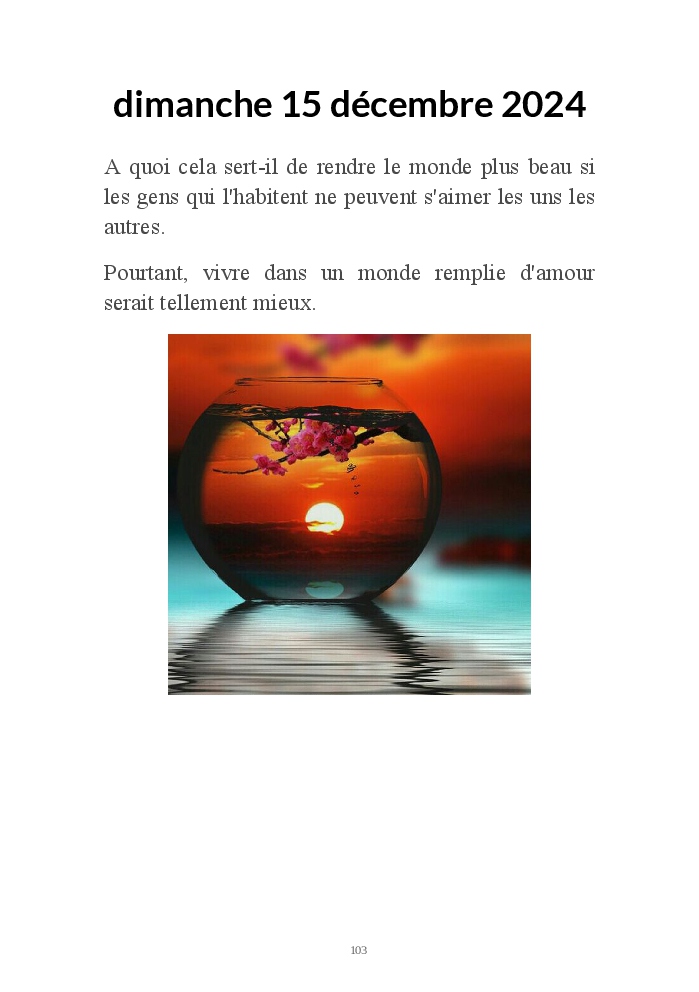 dimanche 15 décembre 2024

A quoi cela sert-il de rendre le monde plus beau si les gens qui l'habitent ne peuvent s'aimer les uns les autres.

Pourtant, vivre dans un monde remplie d'amour serait tellement mieux.

103